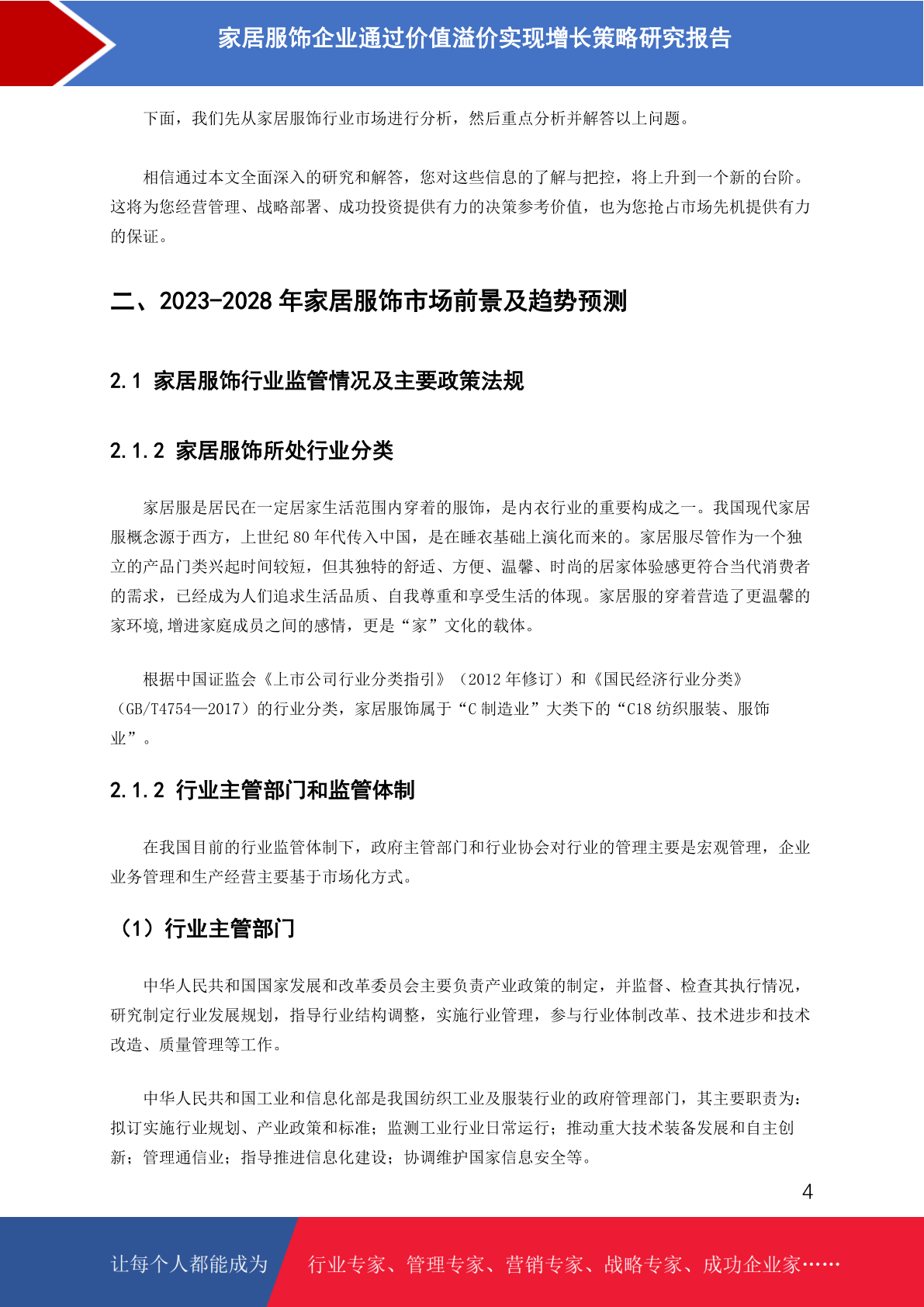 家居服饰企业通过价值溢价实现增长策略研究报告

下面，我们先从家居服饰行业市场进行分析，然后重点分析并解答以上问题。

相信通过本文全面深入的研究和解答，您对这些信息的了解与把控，将上升到一个新的台阶。这将为您经营管理、战略部署、成功投资提供有力的决策参考价值，也为您抢占市场先机提供有力的保证。

二、2023-2028 年家居服饰市场前景及趋势预测

2.1 家居服饰行业监管情况及主要政策法规

2.1.2 家居服饰所处行业分类

家居服是居民在一定居家生活范围内穿着的服饰，是内衣行业的重要构成之一。我国现代家居服概念源于西方，上世纪 80 年代传入中国，是在睡衣基础上演化而来的。家居服尽管作为一个独立的产品门类兴起时间较短，但其独特的舒适、方便、温馨、时尚的居家体验感更符合当代消费者的需求，已经成为人们追求生活品质、自我尊重和享受生活的体现。家居服的穿着营造了更温馨的家环境,增进家庭成员之间的感情，更是“家”文化的载体。

根据中国证监会《上市公司行业分类指引》（2012 年修订）和《国民经济行业分类》（GB/T4754—2017）的行业分类，家居服饰属于“C 制造业”大类下的“C18 纺织服装、服饰业”。

2.1.2 行业主管部门和监管体制

在我国目前的行业监管体制下，政府主管部门和行业协会对行业的管理主要是宏观管理，企业业务管理和生产经营主要基于市场化方式。

（1）行业主管部门

中华人民共和国国家发展和改革委员会主要负责产业政策的制定，并监督、检查其执行情况，研究制定行业发展规划，指导行业结构调整，实施行业管理，参与行业体制改革、技术进步和技术改造、质量管理等工作。

中华人民共和国工业和信息化部是我国纺织工业及服装行业的政府管理部门，其主要职责为：拟订实施行业规划、产业政策和标准；监测工业行业日常运行；推动重大技术装备发展和自主创新；管理通信业；指导推进信息化建设；协调维护国家信息安全等。

4

让每个人都能成为 行业专家、管理专家、营销专家、战略专家、成功企业家……